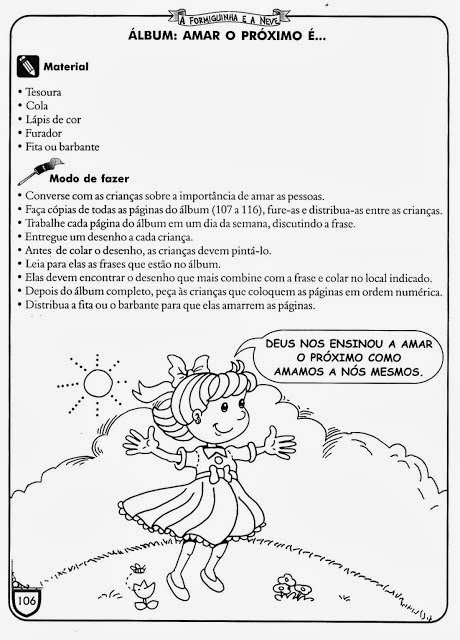 A FORMIGUINHA E A NEVE

ÁLBUM: AMAR O PRÓXIMO É...

Material

• Tesoura
• Cola
• Lápis de cor
• Furador
• Fita ou barbante

Modo de fazer

• Converse com as crianças sobre a importância de amar as pessoas.
• Faça cópias de todas as páginas do álbum (107 a 116), fure-as e distribua-as entre as crianças.
• Trabalhe cada página do álbum em um dia da semana, discutindo a frase.
• Entregue um desenho a cada criança.
• Antes de colar o desenho, as crianças devem pintá-lo.
• Leia para elas as frases que estão no álbum.
• Elas devem encontrar o desenho que mais combine com a frase e colar no local indicado.
• Depois do álbum completo, peça às crianças que coloquem as páginas em ordem numérica.
• Distribua a fita ou o barbante para que elas amarrem as páginas.

DEUS NOS ENSINOU A AMAR O PRÓXIMO COMO AMAMOS A NÓS MESMOS.

106